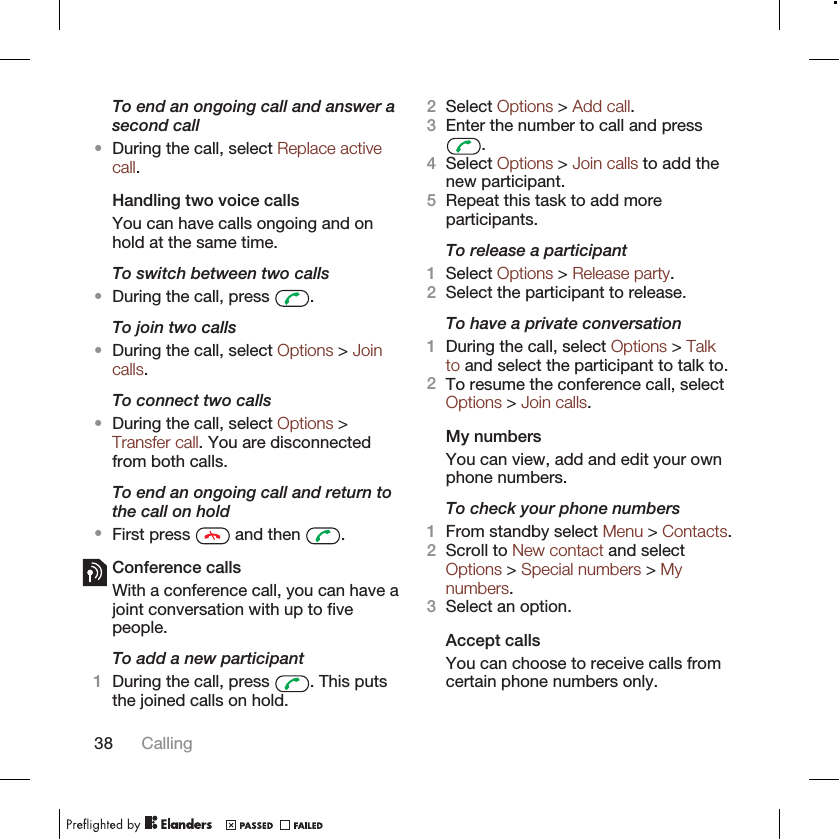 To end an ongoing call and answer a second call

• During the call, select Replace active call.

Handling two voice calls

You can have calls ongoing and on hold at the same time.

To switch between two calls

• During the call, press .

To join two calls

• During the call, select Options > Join calls.

To connect two calls

• During the call, select Options > Transfer call. You are disconnected from both calls.

To end an ongoing call and return to the call on hold

• First press and then .

Conference calls

With a conference call, you can have a joint conversation with up to five people.

To add a new participant

1 During the call, press . This puts the joined calls on hold.

2 Select Options > Add call.
3 Enter the number to call and press .
4 Select Options > Join calls to add the new participant.
5 Repeat this task to add more participants.

To release a participant

1 Select Options > Release party.
2 Select the participant to release.

To have a private conversation

1 During the call, select Options > Talk to and select the participant to talk to.
2 To resume the conference call, select Options > Join calls.

My numbers

You can view, add and edit your own phone numbers.

To check your phone numbers

1 From standby select Menu > Contacts.
2 Scroll to New contact and select Options > Special numbers > My numbers.
3 Select an option.

Accept calls

You can choose to receive calls from certain phone numbers only.

38 Calling

Preflighted by Elanders PASSED FAILED